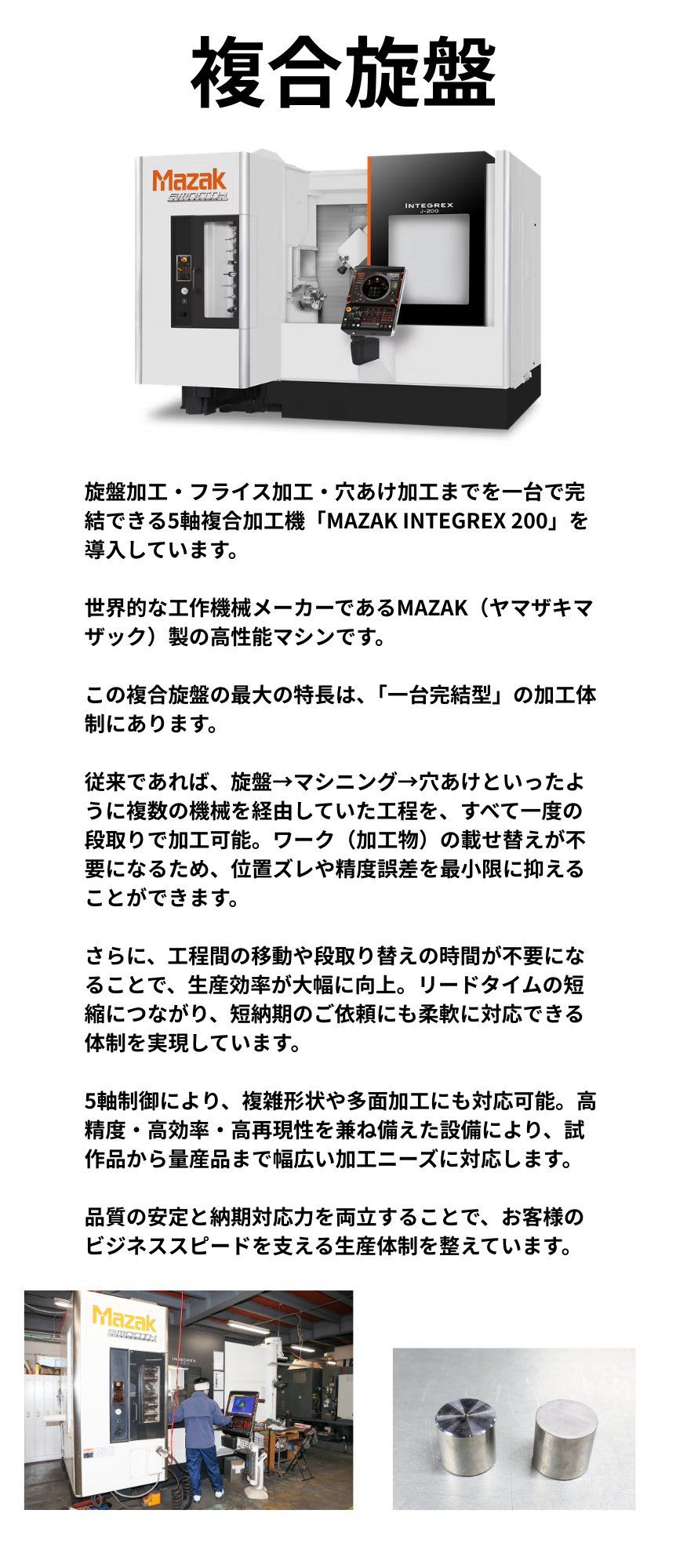 複合旋盤

Mazak
SMOOTH
INTEGREX
J-200

旋盤加工・フライス加工・穴あけ加工までを一台で完結できる5軸複合加工機「MAZAK INTEGREX 200」を導入しています。

世界的な工作機械メーカーであるMAZAK（ヤマザキマザック）製の高性能マシンです。

この複合旋盤の最大の特長は、「一台完結型」の加工体制にあります。

従来であれば、旋盤→マシニング→穴あけといったように複数の機械を経由していた工程を、すべて一度の段取りで加工可能。ワーク（加工物）の載せ替えが不要になるため、位置ズレや精度誤差を最小限に抑えることができます。

さらに、工程間の移動や段取り替えの時間が不要になることで、生産効率が大幅に向上。リードタイムの短縮につながり、短納期のご依頼にも柔軟に対応できる体制を実現しています。

5軸制御により、複雑形状や多面加工にも対応可能。高精度・高効率・高再現性を兼ね備えた設備により、試作品から量産品まで幅広い加工ニーズに対応します。

品質の安定と納期対応力を両立することで、お客様のビジネススピードを支える生産体制を整えています。

Mazak
SMOOTH
INTEGREX